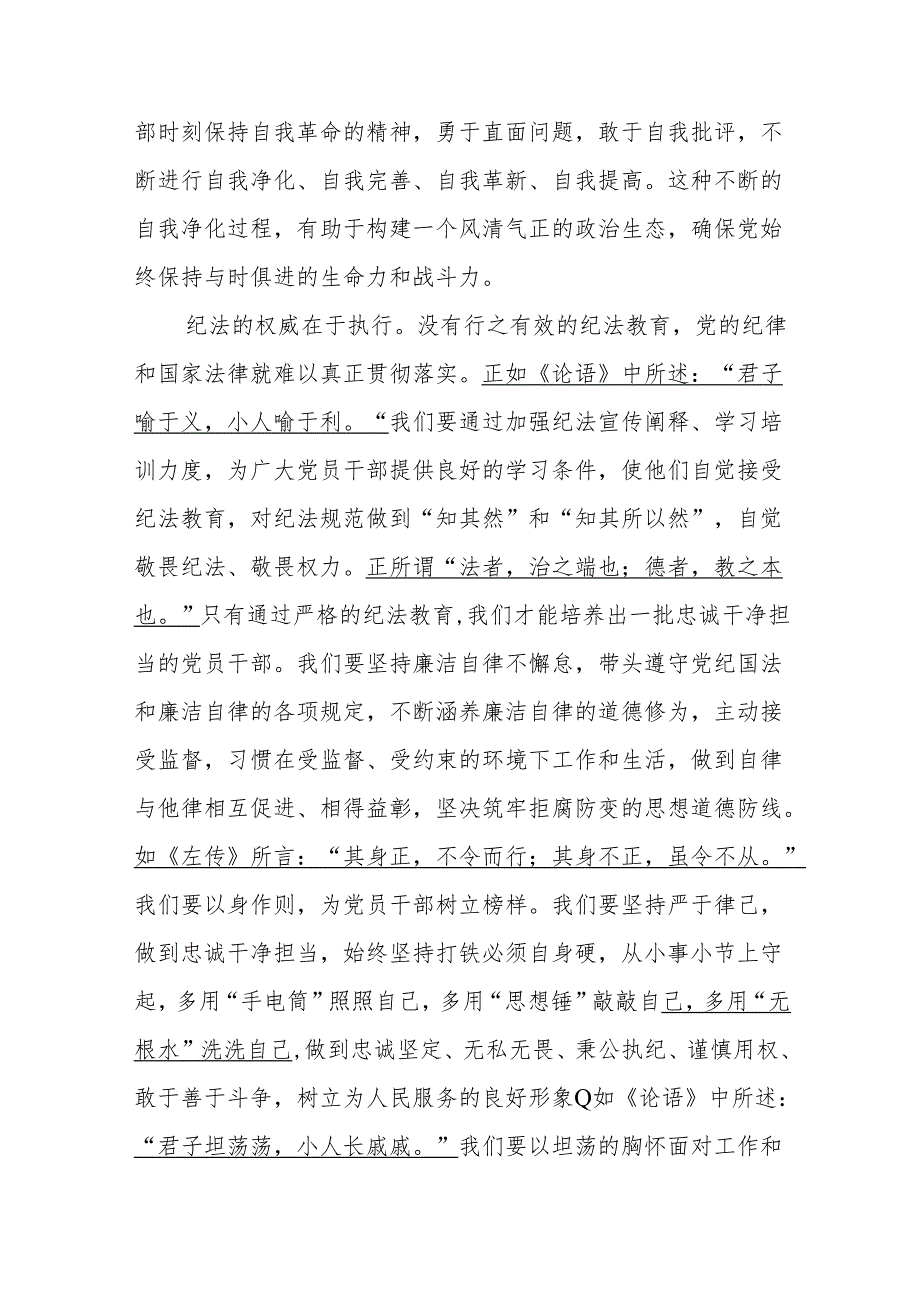 部时刻保持自我革命的精神，勇于直面问题，敢于自我批评，不断进行自我净化、自我完善、自我革新、自我提高。这种不断的自我净化过程，有助于构建一个风清气正的政治生态，确保党始终保持与时俱进的生命力和战斗力。

纪法的权威在于执行。没有行之有效的纪法教育，党的纪律和国家法律就难以真正贯彻落实。正如《论语》中所述：“君子喻于义，小人喻于利。“我们要通过加强纪法宣传阐释、学习培训力度，为广大党员干部提供良好的学习条件，使他们自觉接受纪法教育，对纪法规范做到“知其然”和“知其所以然”，自觉敬畏纪法、敬畏权力。正所谓“法者，治之端也；德者，教之本也。”只有通过严格的纪法教育,我们才能培养出一批忠诚干净担当的党员干部。我们要坚持廉洁自律不懈怠，带头遵守党纪国法和廉洁自律的各项规定，不断涵养廉洁自律的道德修为，主动接受监督，习惯在受监督、受约束的环境下工作和生活，做到自律与他律相互促进、相得益彰，坚决筑牢拒腐防变的思想道德防线。如《左传》所言：“其身正，不令而行；其身不正，虽令不从。”我们要以身作则，为党员干部树立榜样。我们要坚持严于律己，做到忠诚干净担当，始终坚持打铁必须自身硬，从小事小节上守起，多用“手电筒”照照自己，多用“思想锤”敲敲自己，多用“无根水”洗洗自己,做到忠诚坚定、无私无畏、秉公执纪、谨慎用权、敢于善于斗争，树立为人民服务的良好形象Q如《论语》中所述：“君子坦荡荡，小人长戚戚。”我们要以坦荡的胸怀面对工作和